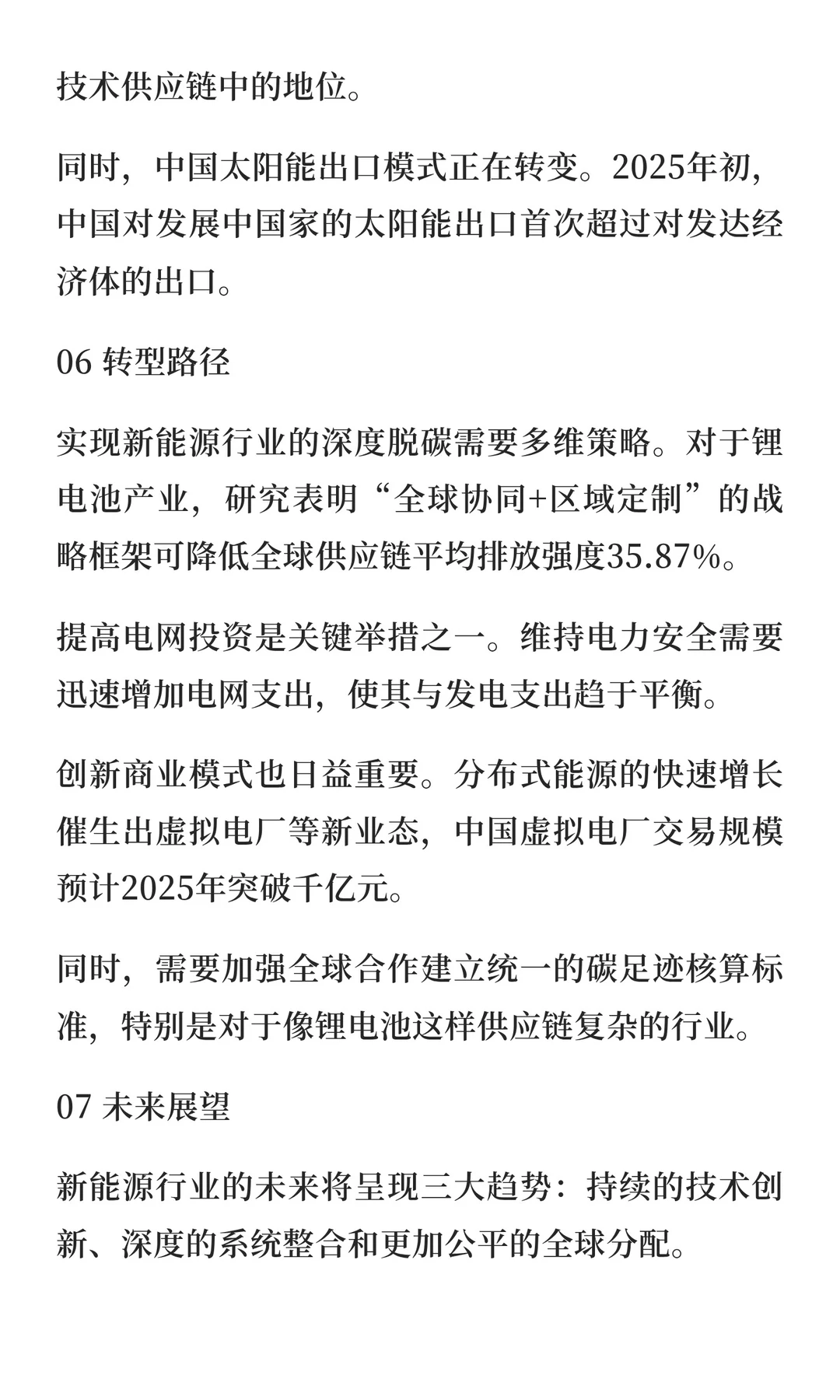 技术供应链中的地位。

同时，中国太阳能出口模式正在转变。2025年初，中国对发展中国家的太阳能出口首次超过对发达经济体的出口。

06 转型路径

实现新能源行业的深度脱碳需要多维策略。对于锂电池产业，研究表明“全球协同+区域定制”的战略框架可降低全球供应链平均排放强度35.87%。

提高电网投资是关键举措之一。维持电力安全需要迅速增加电网支出，使其与发电支出趋于平衡。

创新商业模式也日益重要。分布式能源的快速增长催生出虚拟电厂等新业态，中国虚拟电厂交易规模预计2025年突破千亿元。

同时，需要加强全球合作建立统一的碳足迹核算标准，特别是对于像锂电池这样供应链复杂的行业。

07 未来展望

新能源行业的未来将呈现三大趋势：持续的技术创新、深度的系统整合和更加公平的全球分配。